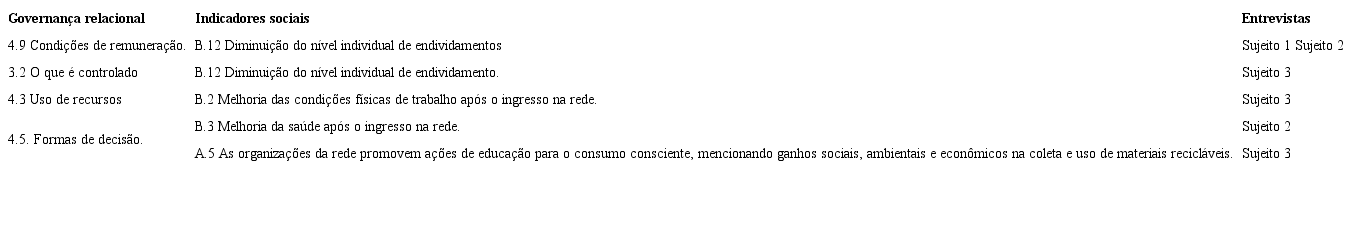 | Governança relacional | Indicadores sociais | Entrevistas |
|---|---|---|
| 4.9 Condições de remuneração. | B.12 Diminuição do nível individual de endividamentos | Sujeito 1 Sujeito 2 |
| 3.2 O que é controlado | B.12 Diminuição do nível individual de endividamento. | Sujeito 3 |
| 4.3 Uso de recursos | B.2 Melhoria das condições físicas de trabalho após o ingresso na rede. | Sujeito 3 |
| 4.5. Formas de decisão. | B.3 Melhoria da saúde após o ingresso na rede. | Sujeito 2 |
| | A.5 As organizações da rede promovem ações de educação para o consumo consciente, mencionando ganhos sociais, ambientais e econômicos na coleta e uso de materiais recicláveis. | Sujeito 3 |